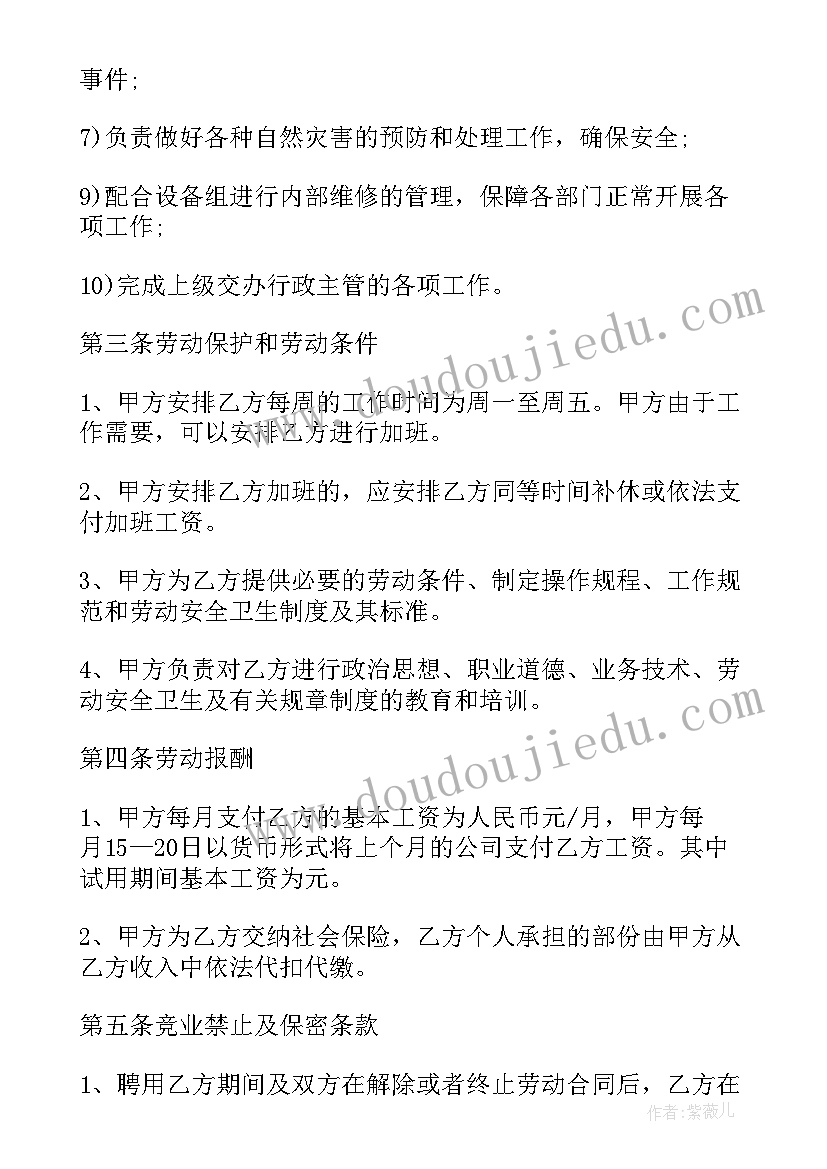 事件;

7)负责做好各种自然灾害的预防和处理工作，确保安全;

9)配合设备组进行内部维修的管理，保障各部门正常开展各项工作;

10)完成上级交办行政主管的各项工作。

第三条劳动保护和劳动条件

1、甲方安排乙方每周的工作时间为周一至周五。甲方由于工作需要，可以安排乙方进行加班。

2、甲方安排乙方加班的，应安排乙方同等时间补休或依法支付加班工资。

3、甲方为乙方提供必要的劳动条件、制定操作规程、工作规范和劳动安全卫生制度及其标准。

4、甲方负责对乙方进行政治思想、职业道德、业务技术、劳动安全卫生及有关规章制度的教育和培训。

第四条劳动报酬

1、甲方每月支付乙方的基本工资为人民币元/月，甲方每月15—20日以货币形式将上个月的公司支付乙方工资。其中试用期间基本工资为元。

2、甲方为乙方交纳社会保险，乙方个人承担的部份由甲方从乙方收入中依法代扣代缴。

第五条竞业禁止及保密条款

1、聘用乙方期间及双方在解除或者终止劳动合同后，乙方在

www.doudoujiedu.com
www.doudoujiedu.com
作者：紫薇儿